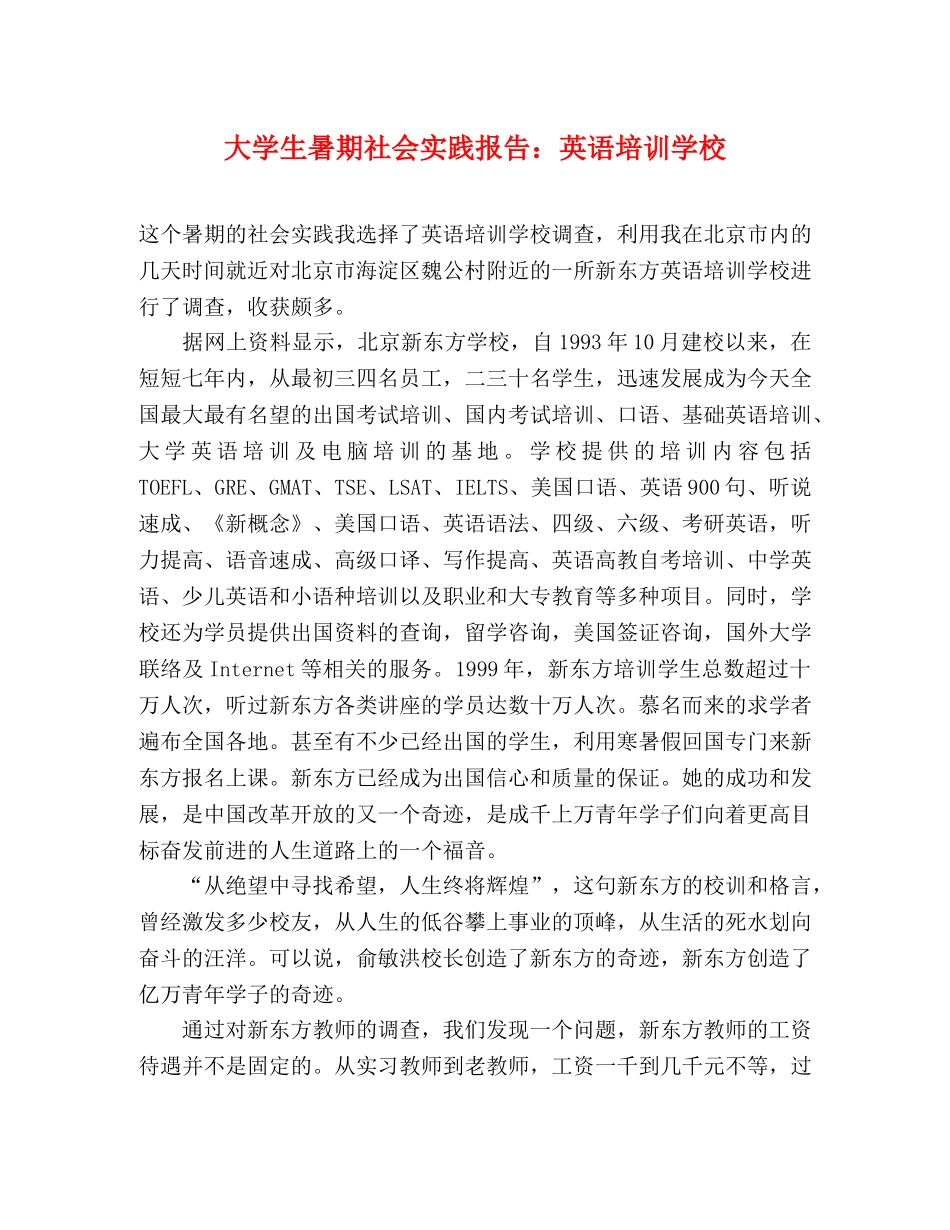 大学生暑期社会实践报告：英语培训学校

这个暑期的社会实践我选择了英语培训学校调查，利用我在北京市内的几天时间就近对北京市海淀区魏公村附近的一所新东方英语培训学校进行了调查，收获颇多。

据网上资料显示，北京新东方学校，自1993年10月建校以来，在短短七年内，从最初三四名员工，二三十名学生，迅速发展成为今天全国最大最有名望的出国考试培训、国内考试培训、口语、基础英语培训、大学英语培训及电脑培训的基地。学校提供的培训内容包括TOEFL、GRE、GMAT、TSE、LSAT、IELTS、美国口语、英语900句、听说速成、《新概念》、美国口语、英语语法、四级、六级、考研英语，听力提高、语音速成、高级口译、写作提高、英语高教自考培训、中学英语、少儿英语和小语种培训以及职业和大专教育等多种项目。同时，学校还为学员提供出国资料的查询，留学咨询，美国签证咨询，国外大学联络及Internet等相关的服务。1999年，新东方培训学生总数超过十万人次，听过新东方各类讲座的学员达数十万人次。慕名而来的求学者遍布全国各地。甚至有不少已经出国的学生，利用寒暑假回国专门来新东方报名上课。新东方已经成为出国信心和质量的保证。她的成功和发展，是中国改革开放的又一个奇迹，是成千上万青年学子们向着更高目标奋发前进的人生道路上的一个福音。

“从绝望中寻找希望，人生终将辉煌”，这句新东方的校训和格言，曾经激发多少校友，从人生的低谷攀上事业的顶峰，从生活的死水划向奋斗的汪洋。可以说，俞敏洪校长创造了新东方的奇迹，新东方创造了亿万青年学子的奇迹。

通过对新东方教师的调查，我们发现一个问题，新东方教师的工资待遇并不是固定的。从实习教师到老教师，工资一千到几千元不等，过